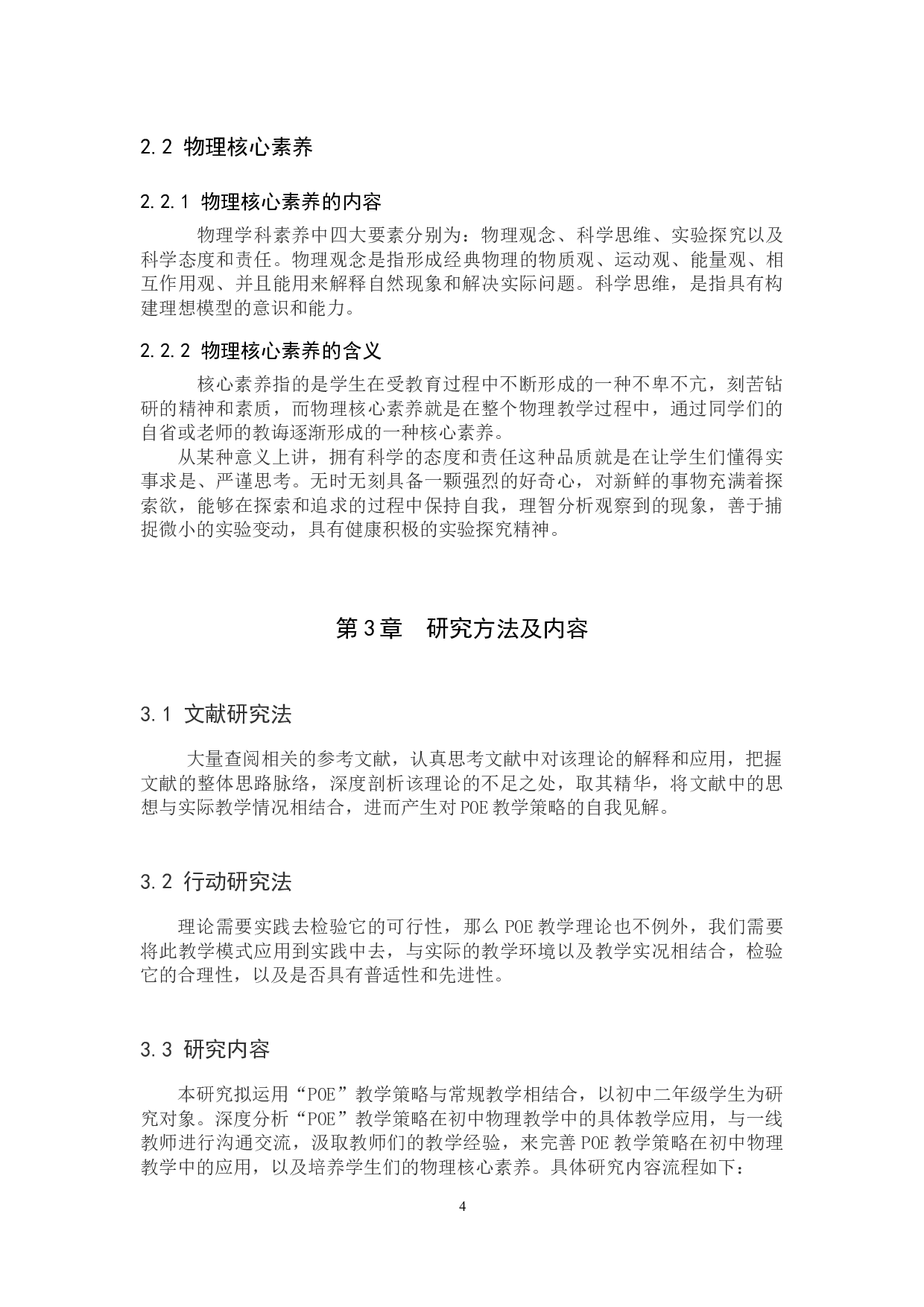 2.2 物理核心素养

2.2.1 物理核心素养的内容

物理学科素养中四大要素分别为：物理观念、科学思维、实验探究以及科学态度和责任。物理观念是指形成经典物理的物质观、运动观、能量观、相互作用观、并且能用来解释自然现象和解决实际问题。科学思维，是指具有构建理想模型的意识和能力。

2.2.2 物理核心素养的含义

核心素养指的是学生在受教育过程中不断形成的一种不卑不亢，刻苦钻研的精神和素质，而物理核心素养就是在整个物理教学过程中，通过同学们的自省或老师的教诲逐渐形成的一种核心素养。

从某种意义上讲，拥有科学的态度和责任这种品质就是在让学生们懂得实事求是、严谨思考。无时无刻具备一颗强烈的好奇心，对新鲜的事物充满着探索欲，能够在探索和追求的过程中保持自我，理智分析观察到的现象，善于捕捉微小的实验变动，具有健康积极的实验探究精神。

第3章　研究方法及内容

3.1 文献研究法

大量查阅相关的参考文献，认真思考文献中对该理论的解释和应用，把握文献的整体思路脉络，深度剖析该理论的不足之处，取其精华，将文献中的思想与实际教学情况相结合，进而产生对POE教学策略的自我见解。

3.2 行动研究法

理论需要实践去检验它的可行性，那么POE教学理论也不例外，我们需要将此教学模式应用到实践中去，与实际的教学环境以及教学实况相结合，检验它的合理性，以及是否具有普适性和先进性。

3.3 研究内容

本研究拟运用“POE”教学策略与常规教学相结合，以初中二年级学生为研究对象。深度分析“POE”教学策略在初中物理教学中的具体教学应用，与一线教师进行沟通交流，汲取教师们的教学经验，来完善POE教学策略在初中物理教学中的应用，以及培养学生们的物理核心素养。具体研究内容流程如下：

4